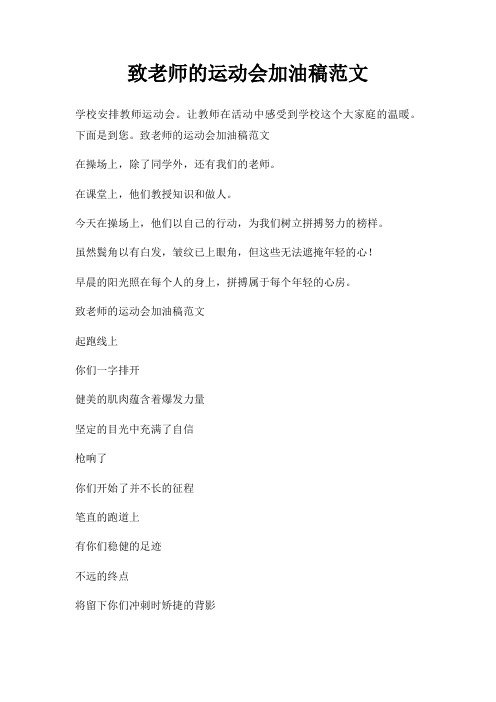 致老师的运动会加油稿范文

学校安排教师运动会。让教师在活动中感受到学校这个大家庭的温暖。下面是到您。致老师的运动会加油稿范文

在操场上，除了同学外，还有我们的老师。

在课堂上，他们教授知识和做人。

今天在操场上，他们以自己的行动，为我们树立拼搏努力的榜样。

虽然鬓角以有白发，皱纹已上眼角，但这些无法遮掩年轻的心！

早晨的阳光照在每个人的身上，拼搏属于每个年轻的心房。

致老师的运动会加油稿范文

起跑线上

你们一字排开

健美的肌肉蕴含着爆发力量

坚定的目光中充满了自信

枪响了

你们开始了并不长的征程

笔直的跑道上

有你们稳健的足迹

不远的终点

将留下你们冲刺时矫捷的背影